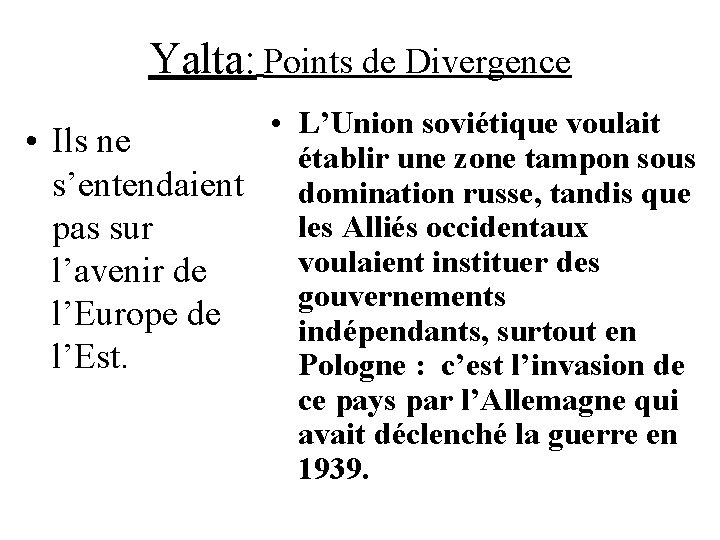 Yalta: Points de Divergence

• Ils ne s’entendaient pas sur l’avenir de l’Europe de l’Est.

• L’Union soviétique voulait établir une zone tampon sous domination russe, tandis que les Alliés occidentaux voulaient instituer des gouvernements indépendants, surtout en Pologne : c’est l’invasion de ce pays par l’Allemagne qui avait déclenché la guerre en 1939.